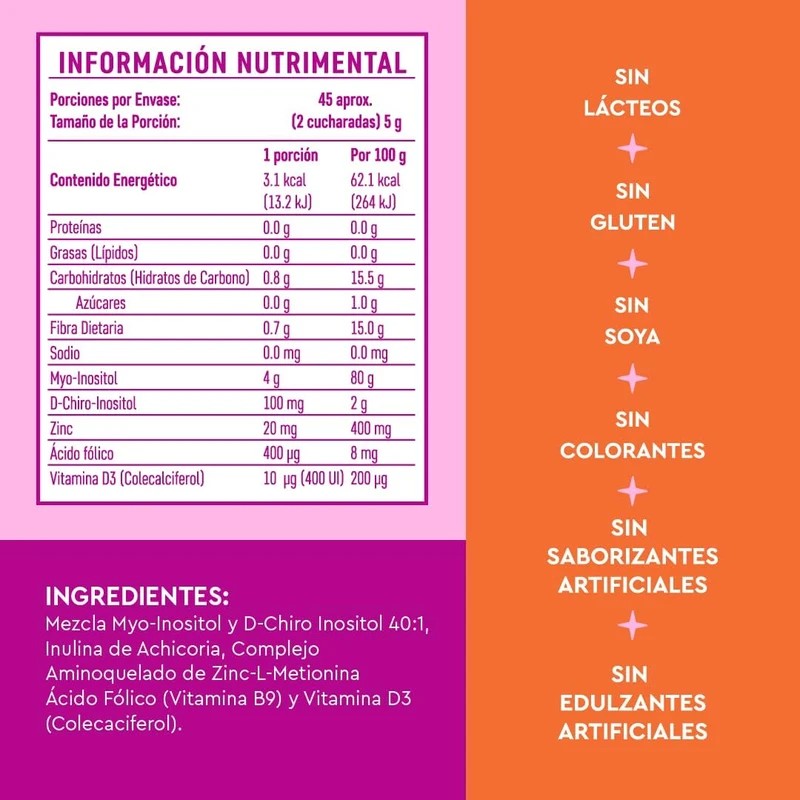 INFORMACIÓN NUTRIMENTAL

Porciones por Envase: 45 aprox.
Tamaño de la Porción: (2 cucharadas) 5 g

|  | 1 porción | Por 100 g |
|---|---|---|
| Contenido Energético | 3.1 kcal (13.2 kJ) | 62.1 kcal (264 kJ) |
| Proteínas | 0.0 g | 0.0 g |
| Grasas (Lípidos) | 0.0 g | 0.0 g |
| Carbohidratos (Hidratos de Carbono) | 0.8 g | 15.5 g |
| Azúcares | 0.0 g | 1.0 g |
| Fibra Dietaria | 0.7 g | 15.0 g |
| Sodio | 0.0 mg | 0.0 mg |
| Myo-Inositol | 4 g | 80 g |
| D-Chiro-Inositol | 100 mg | 2 g |
| Zinc | 20 mg | 400 mg |
| Ácido fólico | 400 µg | 8 mg |
| Vitamina D3 (Colecalciferol) | 10 µg (400 UI) | 200 µg |

INGREDIENTES:
Mezcla Myo-Inositol y D-Chiro Inositol 40:1, Inulina de Achicoria, Complejo Aminoquelado de Zinc-L-Metionina Ácido Fólico (Vitamina B9) y Vitamina D3 (Colecaciferol).

SIN
LÁCTEOS

SIN
GLUTEN

SIN
SOYA

SIN
COLORANTES

SIN
SABORIZANTES
ARTIFICIALES

SIN
EDULZANTES
ARTIFICIALES